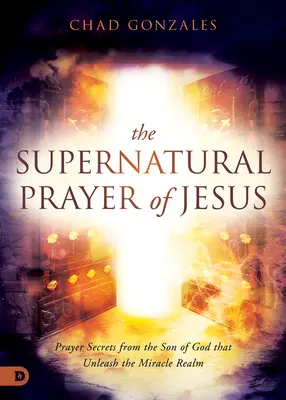 CHAD GONZALES

the SUPERNATURAL PRAYER of JESUS

Prayer Secrets from the Son of God that Unleash the Miracle Realm

D